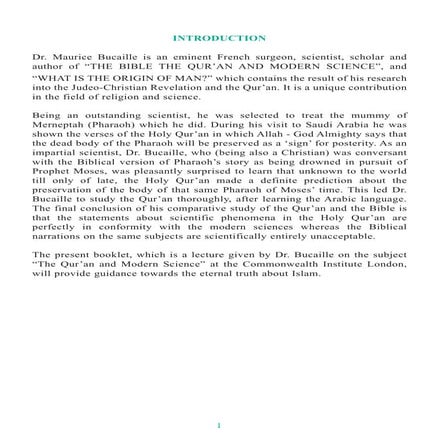 INTRODUCTION

Dr. Maurice Bucaille is an eminent French surgeon, scientist, scholar and author of "THE BIBLE THE QUR'AN AND MODERN SCIENCE", and "WHAT IS THE ORIGIN OF MAN?" which contains the result of his research into the Judeo-Christian Revelation and the Qur'an. It is a unique contribution in the field of religion and science.

Being an outstanding scientist, he was selected to treat the mummy of Merneptah (Pharaoh) which he did. During his visit to Saudi Arabia he was shown the verses of the Holy Qur'an in which Allah - God Almighty says that the dead body of the Pharaoh will be preserved as a 'sign' for posterity. As an impartial scientist, Dr. Bucaille, who (being also a Christian) was conversant with the Biblical version of Pharaoh's story as being drowned in pursuit of Prophet Moses, was pleasantly surprised to learn that unknown to the world till only of late, the Holy Qur'an made a definite prediction about the preservation of the body of that same Pharaoh of Moses' time. This led Dr. Bucaille to study the Qur'an thoroughly, after learning the Arabic language. The final conclusion of his comparative study of the Qur'an and the Bible is that the statements about scientific phenomena in the Holy Qur'an are perfectly in conformity with the modern sciences whereas the Biblical narrations on the same subjects are scientifically entirely unacceptable.

The present booklet, which is a lecture given by Dr. Bucaille on the subject "The Qur'an and Modern Science" at the Commonwealth Institute London, will provide guidance towards the eternal truth about Islam.

1